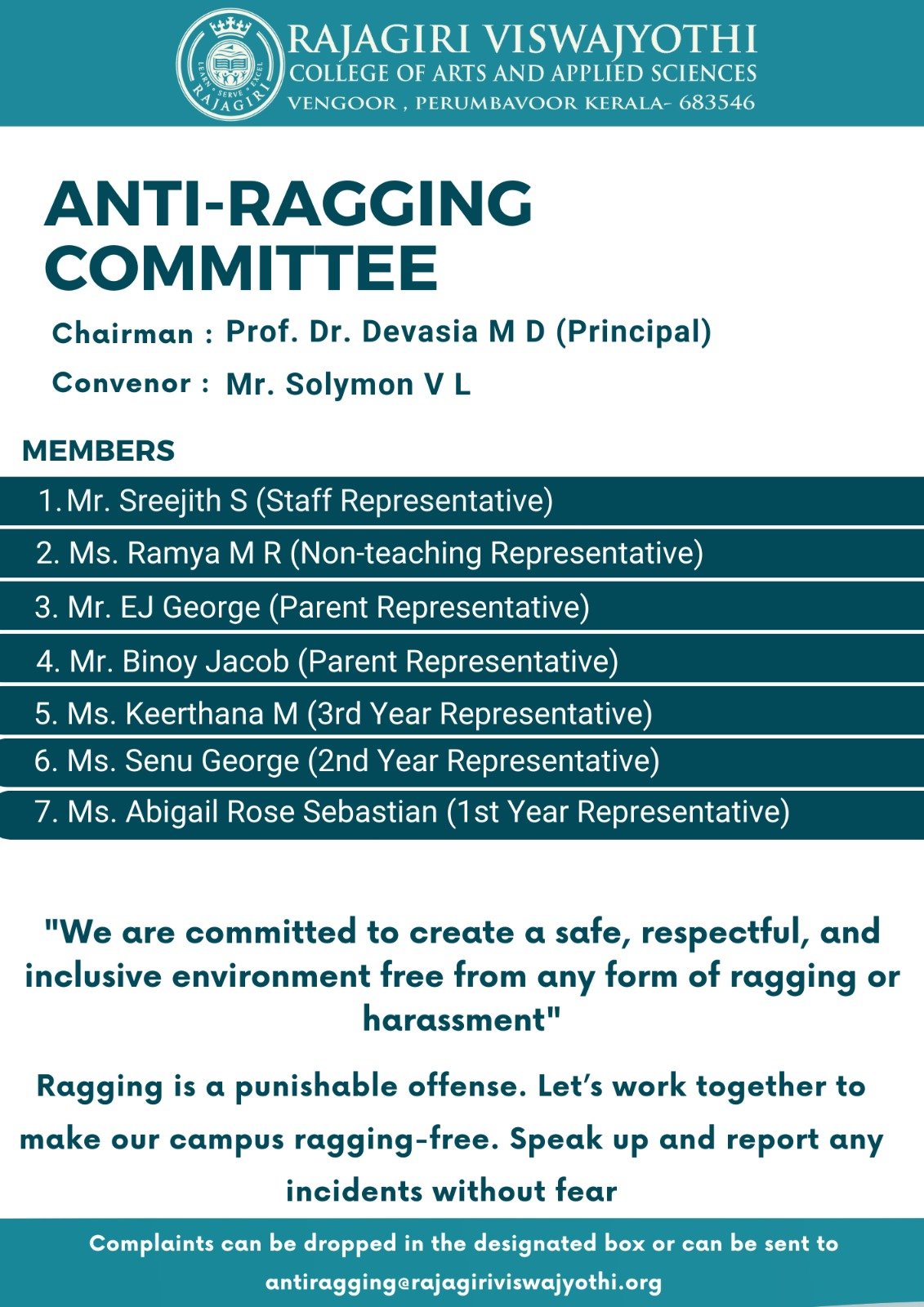 LEARN • SERVE • EXCEL
RAJAGIRI

RAJAGIRI VISWAJYOTHI
COLLEGE OF ARTS AND APPLIED SCIENCES
VENGOOR , PERUMBAVOOR KERALA- 683546

ANTI-RAGGING COMMITTEE

Chairman : Prof. Dr. Devasia M D (Principal)

Convenor : Mr. Solymon V L

MEMBERS

1. Mr. Sreejith S (Staff Representative)
2. Ms. Ramya M R (Non-teaching Representative)
3. Mr. EJ George (Parent Representative)
4. Mr. Binoy Jacob (Parent Representative)
5. Ms. Keerthana M (3rd Year Representative)
6. Ms. Senu George (2nd Year Representative)
7. Ms. Abigail Rose Sebastian (1st Year Representative)

"We are committed to create a safe, respectful, and inclusive environment free from any form of ragging or harassment"

Ragging is a punishable offense. Let's work together to make our campus ragging-free. Speak up and report any incidents without fear

Complaints can be dropped in the designated box or can be sent to antiragging@rajagiriviswajyothi.org